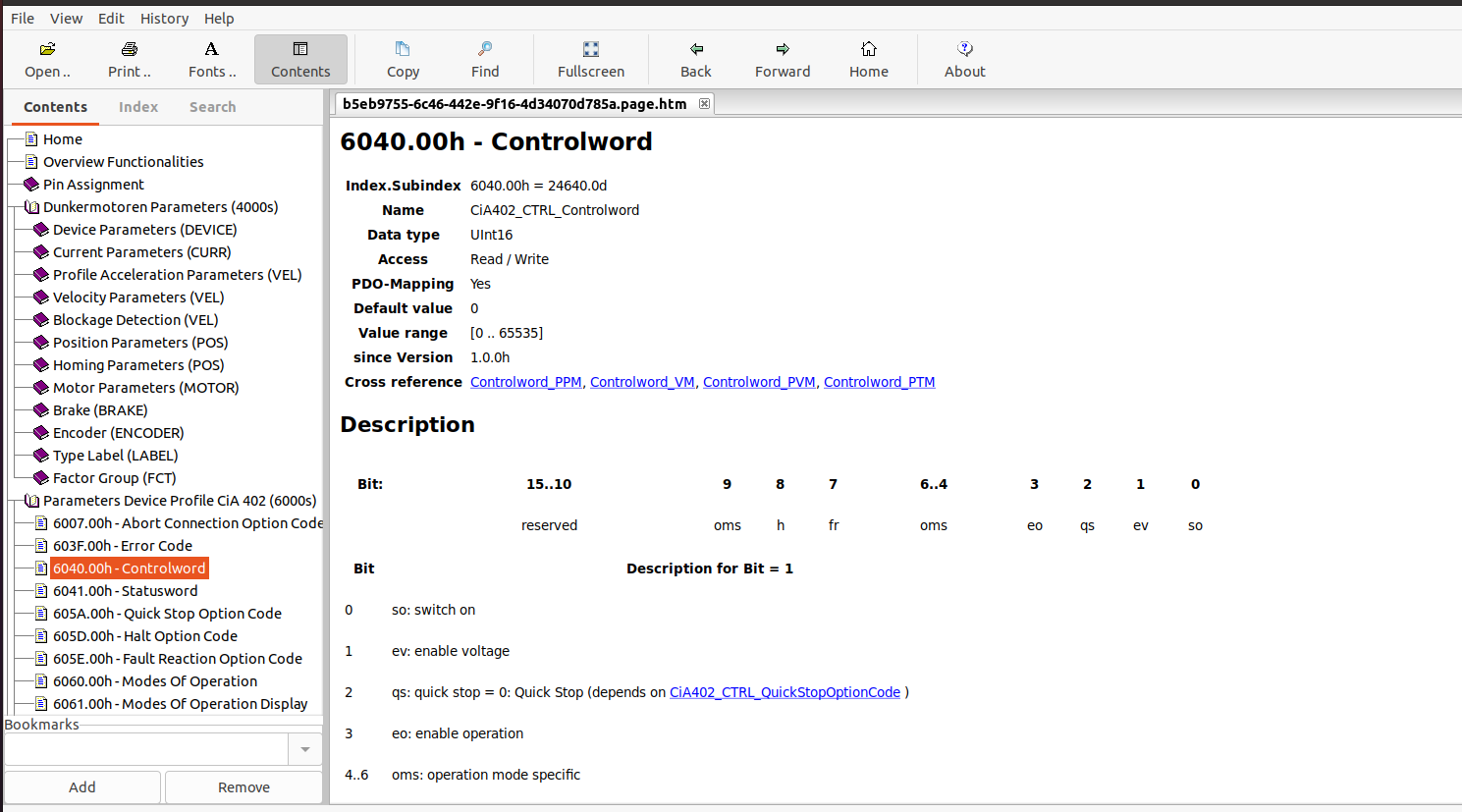 File View Edit History Help

Open .. Print .. Fonts .. Contents Copy Find Fullscreen Back Forward Home About

Contents Index Search

Home
Overview Functionalities
Pin Assignment
Dunkermotoren Parameters (4000s)
Device Parameters (DEVICE)
Current Parameters (CURR)
Profile Acceleration Parameters (VEL)
Velocity Parameters (VEL)
Blockage Detection (VEL)
Position Parameters (POS)
Homing Parameters (POS)
Motor Parameters (MOTOR)
Brake (BRAKE)
Encoder (ENCODER)
Type Label (LABEL)
Factor Group (FCT)
Parameters Device Profile CiA 402 (6000s)
6007.00h - Abort Connection Option Code
603F.00h - Error Code
6040.00h - Controlword
6041.00h - Statusword
605A.00h - Quick Stop Option Code
605D.00h - Halt Option Code
605E.00h - Fault Reaction Option Code
6060.00h - Modes Of Operation
6061.00h - Modes Of Operation Display

Bookmarks

Add Remove

b5eb9755-6c46-442e-9f16-4d34070d785a.page.htm

6040.00h - Controlword

| Index.Subindex | 6040.00h = 24640.0d |
|---|---|
| Name | CiA402_CTRL_Controlword |
| Data type | UInt16 |
| Access | Read / Write |
| PDO-Mapping | Yes |
| Default value | 0 |
| Value range | [0 .. 65535] |
| since Version | 1.0.0h |
| Cross reference | Controlword_PPM, Controlword_VM, Controlword_PVM, Controlword_PTM |

Description

| Bit: | 15..10 | 9 | 8 | 7 | 6..4 | 3 | 2 | 1 | 0 |
|---|---|---|---|---|---|---|---|---|---|
| | reserved | oms | h | fr | oms | eo | qs | ev | so |

| Bit | Description for Bit = 1 |
|---|---|
| 0 | so: switch on |
| 1 | ev: enable voltage |
| 2 | qs: quick stop = 0: Quick Stop (depends on CiA402_CTRL_QuickStopOptionCode ) |
| 3 | eo: enable operation |
| 4..6 | oms: operation mode specific |